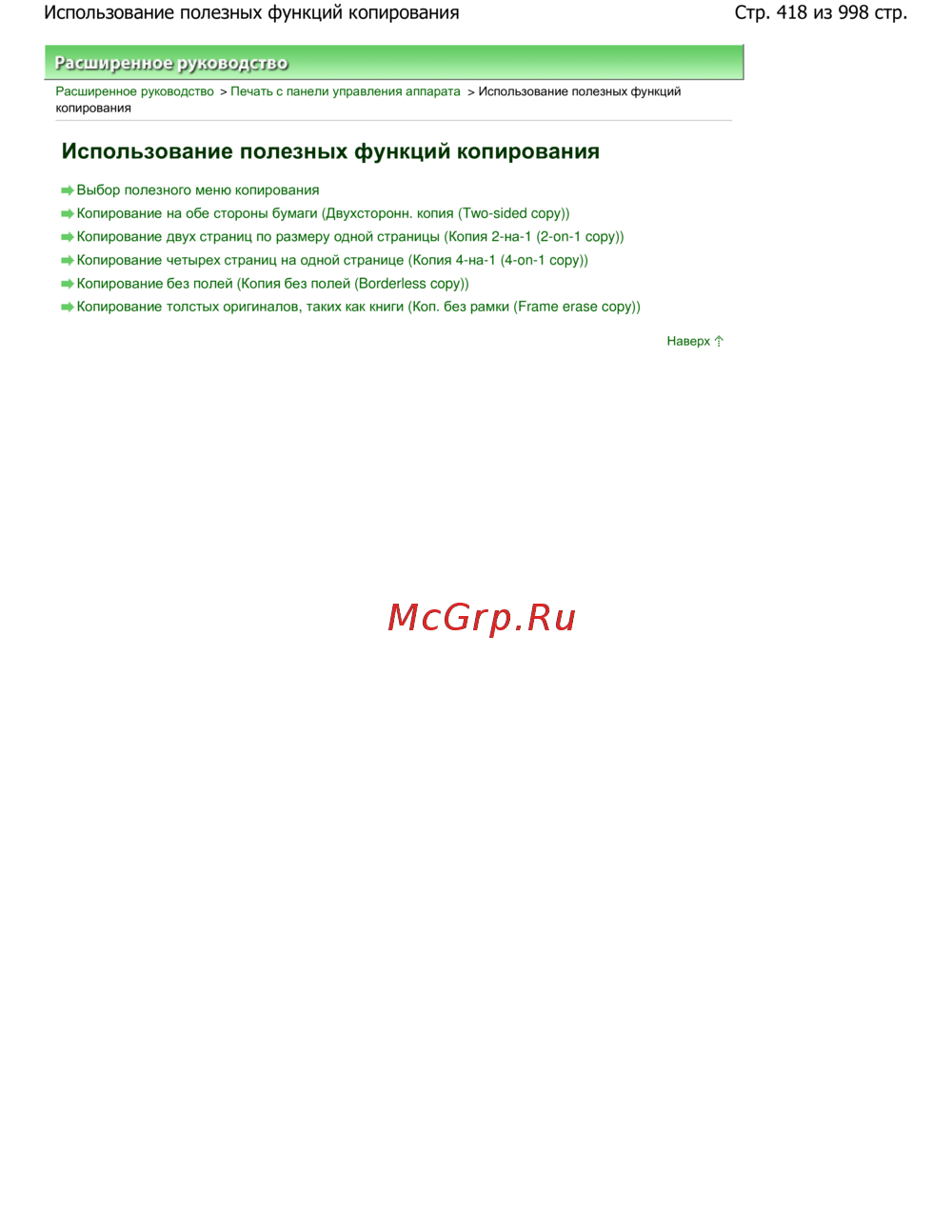 Использование полезных функций копирования

Стр. 418 из 998 стр.

Расширенное руководство

Расширенное руководство > Печать с панели управления аппарата > Использование полезных функций копирования

Использование полезных функций копирования

Выбор полезного меню копирования
Копирование на обе стороны бумаги (Двухсторонн. копия (Two-sided copy))
Копирование двух страниц по размеру одной страницы (Копия 2-на-1 (2-on-1 copy))
Копирование четырех страниц на одной странице (Копия 4-на-1 (4-on-1 copy))
Копирование без полей (Копия без полей (Borderless copy))
Копирование толстых оригиналов, таких как книги (Коп. без рамки (Frame erase copy))

Наверх

McGrp.Ru